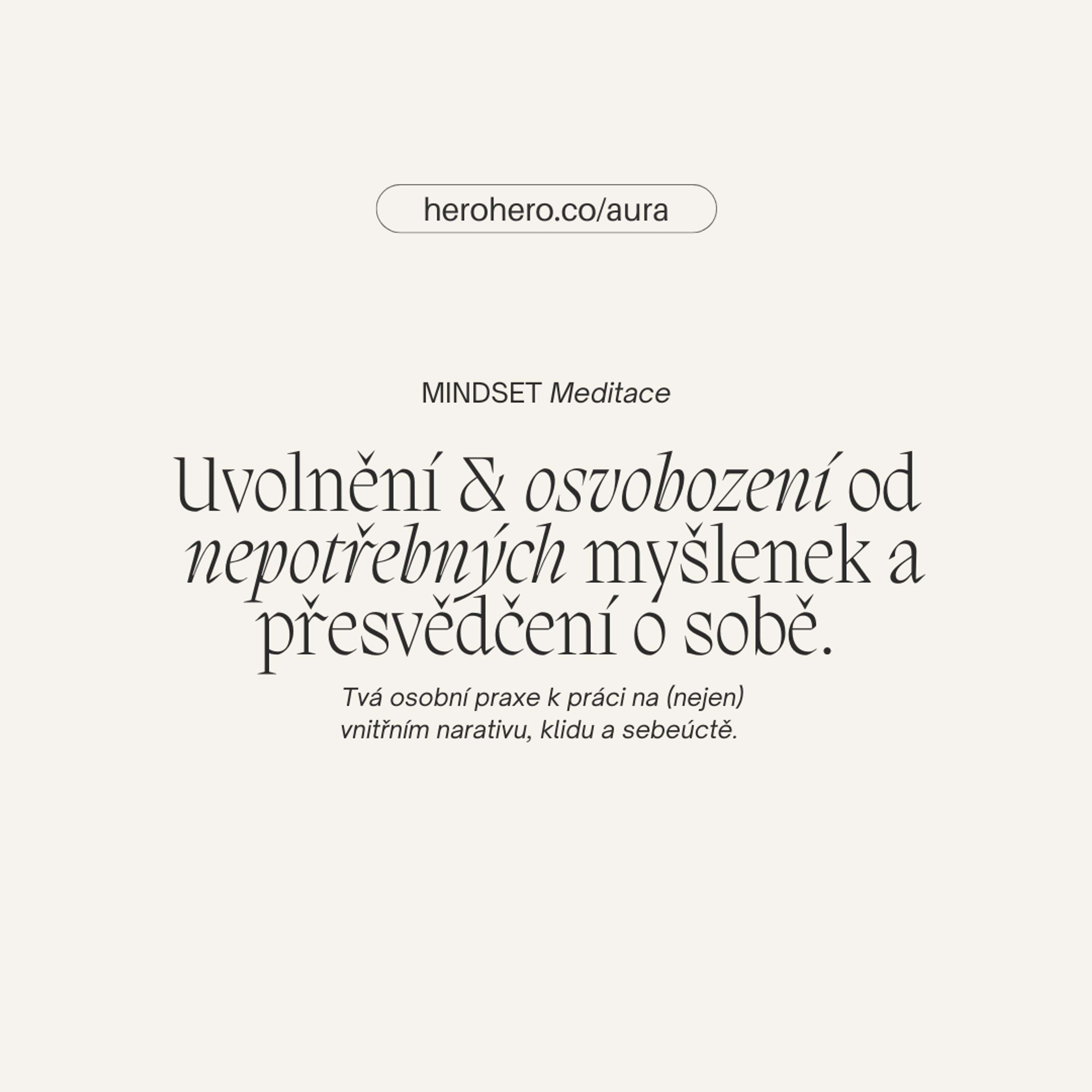 herohero.co/aura

MINDSET Meditace

Uvolnění & osvobození od nepotřebných myšlenek a přesvědčení o sobě.

Tvá osobní praxe k práci na (nejen) vnitřním narativu, klidu a sebeúctě.